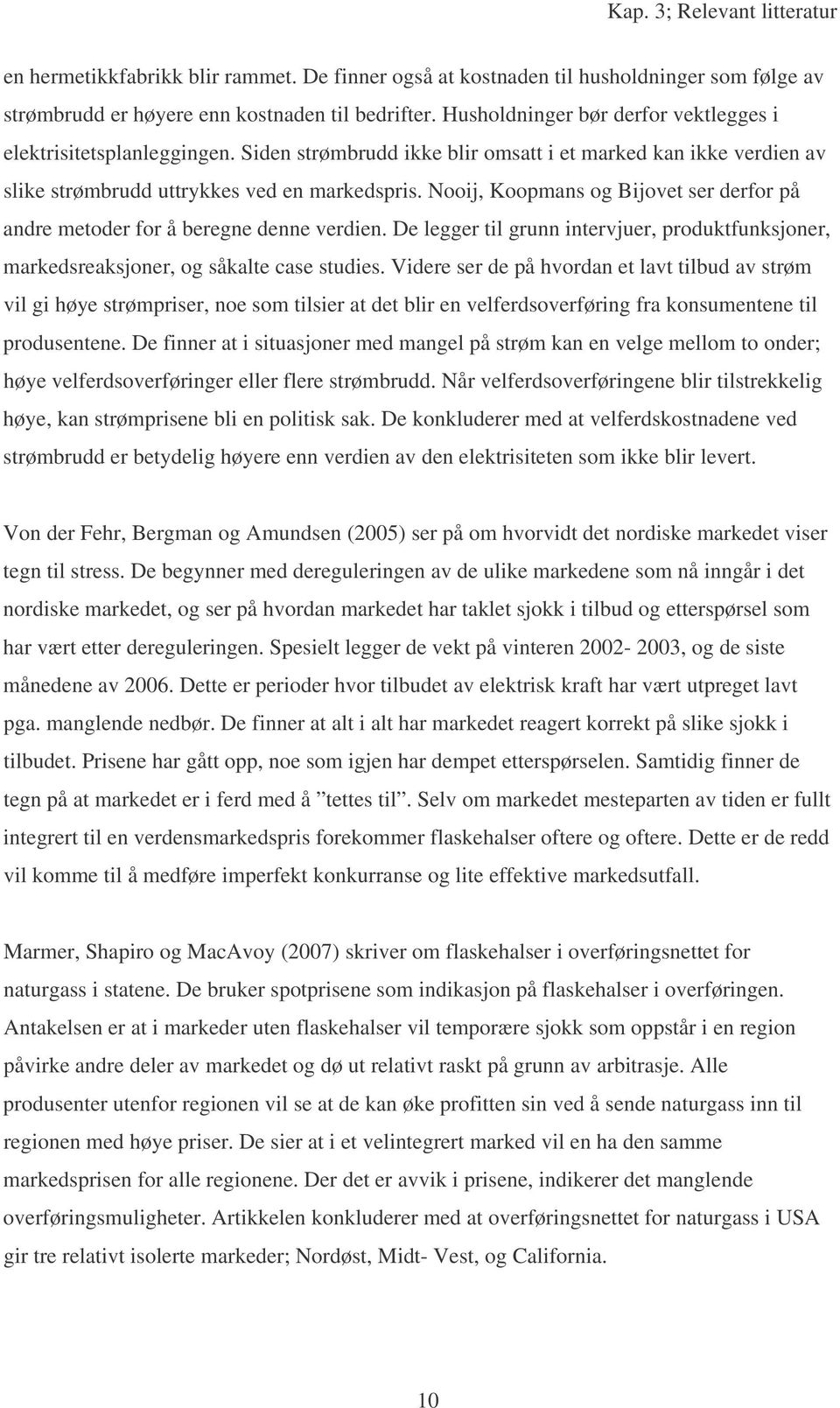 Kap. 3; Relevant litteratur

en hermetikkfabrikk blir rammet. De finner også at kostnaden til husholdninger som følge av strømbrudd er høyere enn kostnaden til bedrifter. Husholdninger bør derfor vektlegges i elektrisitetsplanleggingen. Siden strømbrudd ikke blir omsatt i et marked kan ikke verdien av slike strømbrudd uttrykkes ved en markedspris. Nooij, Koopmans og Bijovet ser derfor på andre metoder for å beregne denne verdien. De legger til grunn intervjuer, produktfunksjoner, markedsreaksjoner, og såkalte case studies. Videre ser de på hvordan et lavt tilbud av strøm vil gi høye strømpriser, noe som tilsier at det blir en velferdsoverføring fra konsumentene til produsentene. De finner at i situasjoner med mangel på strøm kan en velge mellom to onder; høye velferdsoverføringer eller flere strømbrudd. Når velferdsoverføringene blir tilstrekkelig høye, kan strømprisene bli en politisk sak. De konkluderer med at velferdskostnadene ved strømbrudd er betydelig høyere enn verdien av den elektrisiteten som ikke blir levert.

Von der Fehr, Bergman og Amundsen (2005) ser på om hvorvidt det nordiske markedet viser tegn til stress. De begynner med dereguleringen av de ulike markedene som nå inngår i det nordiske markedet, og ser på hvordan markedet har taklet sjokk i tilbud og etterspørsel som har vært etter dereguleringen. Spesielt legger de vekt på vinteren 2002- 2003, og de siste månedene av 2006. Dette er perioder hvor tilbudet av elektrisk kraft har vært utpreget lavt pga. manglende nedbør. De finner at alt i alt har markedet reagert korrekt på slike sjokk i tilbudet. Prisene har gått opp, noe som igjen har dempet etterspørselen. Samtidig finner de tegn på at markedet er i ferd med å ”tettes til”. Selv om markedet mesteparten av tiden er fullt integrert til en verdensmarkedspris forekommer flaskehalser oftere og oftere. Dette er de redd vil komme til å medføre imperfekt konkurranse og lite effektive markedsutfall.

Marmer, Shapiro og MacAvoy (2007) skriver om flaskehalser i overføringsnettet for naturgass i statene. De bruker spotprisene som indikasjon på flaskehalser i overføringen. Antakelsen er at i markeder uten flaskehalser vil temporære sjokk som oppstår i en region påvirke andre deler av markedet og dø ut relativt raskt på grunn av arbitrasje. Alle produsenter utenfor regionen vil se at de kan øke profitten sin ved å sende naturgass inn til regionen med høye priser. De sier at i et velintegrert marked vil en ha den samme markedsprisen for alle regionene. Der det er avvik i prisene, indikerer det manglende overføringsmuligheter. Artikkelen konkluderer med at overføringsnettet for naturgass i USA gir tre relativt isolerte markeder; Nordøst, Midt- Vest, og California.

10